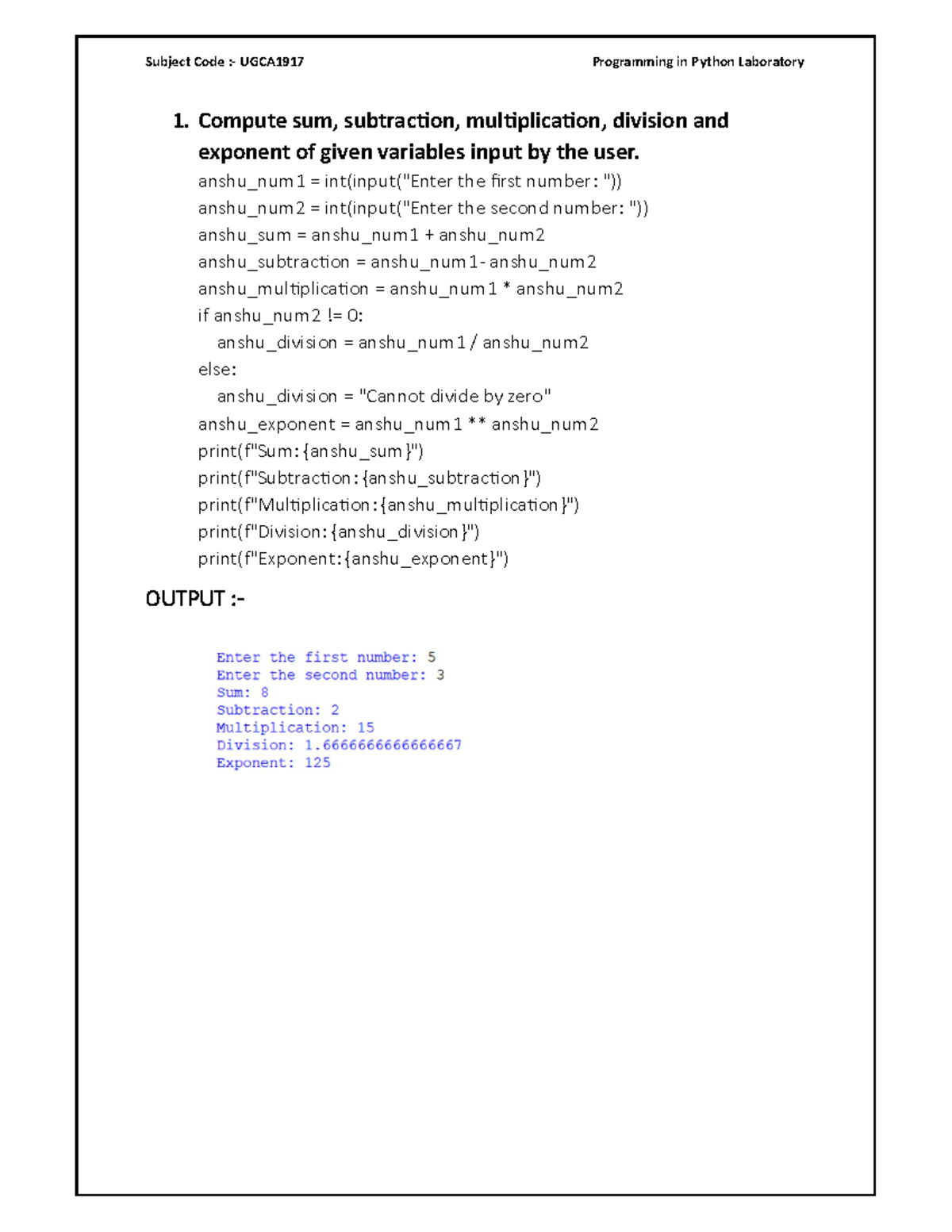 Subject Code :- UGCA1917

Programming in Python Laboratory

1. Compute sum, subtraction, multiplication, division and exponent of given variables input by the user.

anshu_num1 = int(input("Enter the first number: "))
anshu_num2 = int(input("Enter the second number: "))
anshu_sum = anshu_num1 + anshu_num2
anshu_subtraction = anshu_num1- anshu_num2
anshu_multiplication = anshu_num1 * anshu_num2
if anshu_num2 != 0:
    anshu_division = anshu_num1 / anshu_num2
else:
    anshu_division = "Cannot divide by zero"
anshu_exponent = anshu_num1 ** anshu_num2
print(f"Sum: {anshu_sum}")
print(f"Subtraction: {anshu_subtraction}")
print(f"Multiplication: {anshu_multiplication}")
print(f"Division: {anshu_division}")
print(f"Exponent: {anshu_exponent}")

OUTPUT :-

Enter the first number: 5
Enter the second number: 3
Sum: 8
Subtraction: 2
Multiplication: 15
Division: 1.6666666666666667
Exponent: 125